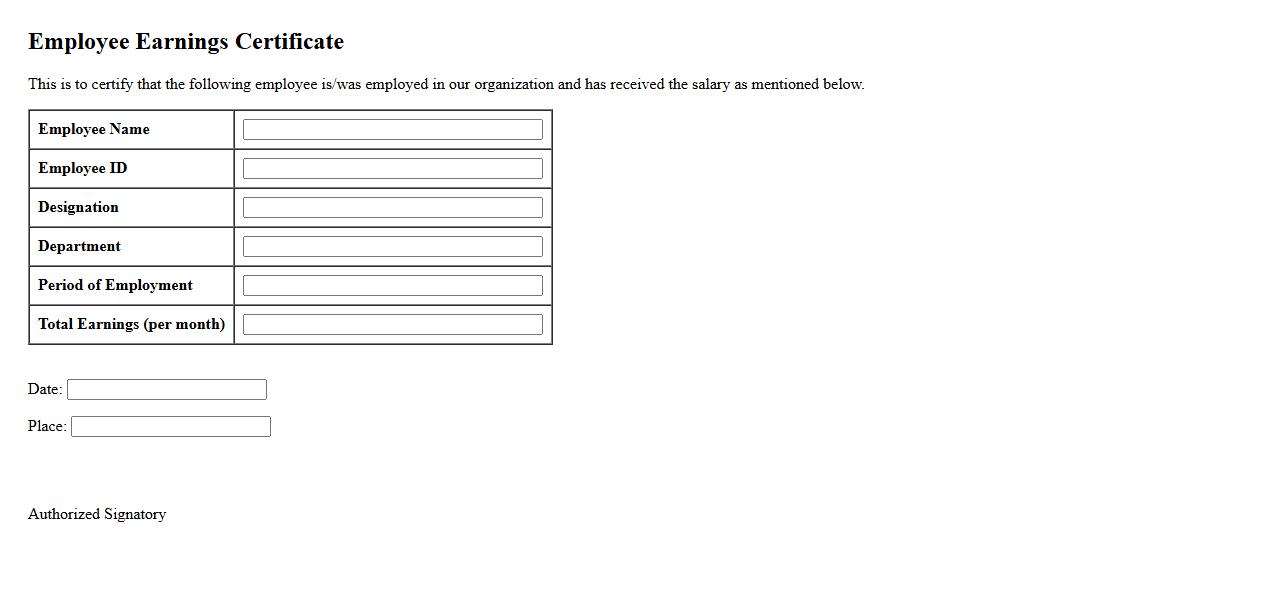 Employee Earnings Certificate

This is to certify that the following employee is/was employed in our organization and has received the salary as mentioned below.

| Employee Name | |
|---|---|
| Employee ID | |
| Designation | |
| Department | |
| Period of Employment | |
| Total Earnings (per month) | |

Date:

Place:

Authorized Signatory